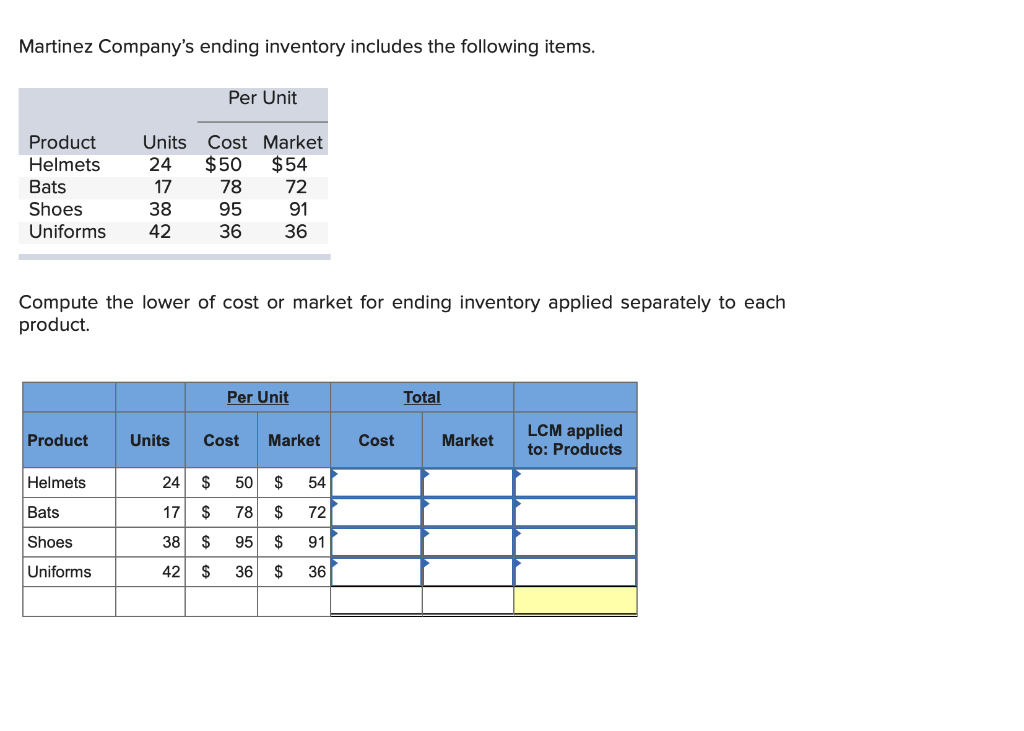 Martinez Company's ending inventory includes the following items.

| | | Per Unit | |
|---|---|---|---|
| Product | Units | Cost | Market |
| Helmets | 24 | $50 | $54 |
| Bats | 17 | 78 | 72 |
| Shoes | 38 | 95 | 91 |
| Uniforms | 42 | 36 | 36 |

Compute the lower of cost or market for ending inventory applied separately to each product.

| | | Per Unit | | Total | | |
|---|---|---|---|---|---|---|
| Product | Units | Cost | Market | Cost | Market | LCM applied to: Products |
| Helmets | 24 | $ 50 | $ 54 | | | |
| Bats | 17 | $ 78 | $ 72 | | | |
| Shoes | 38 | $ 95 | $ 91 | | | |
| Uniforms | 42 | $ 36 | $ 36 | | | |
| | | | | | | |